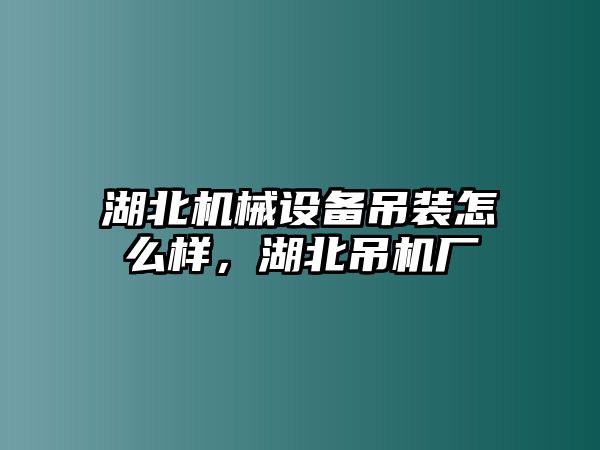 湖北机械设备吊装怎么样，湖北吊机厂